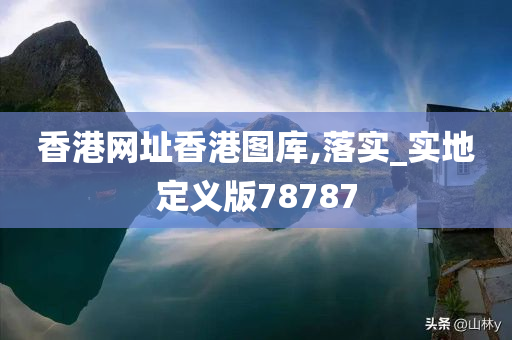 香港网址香港图库,落实_实地定义版78787

头条 @山林y